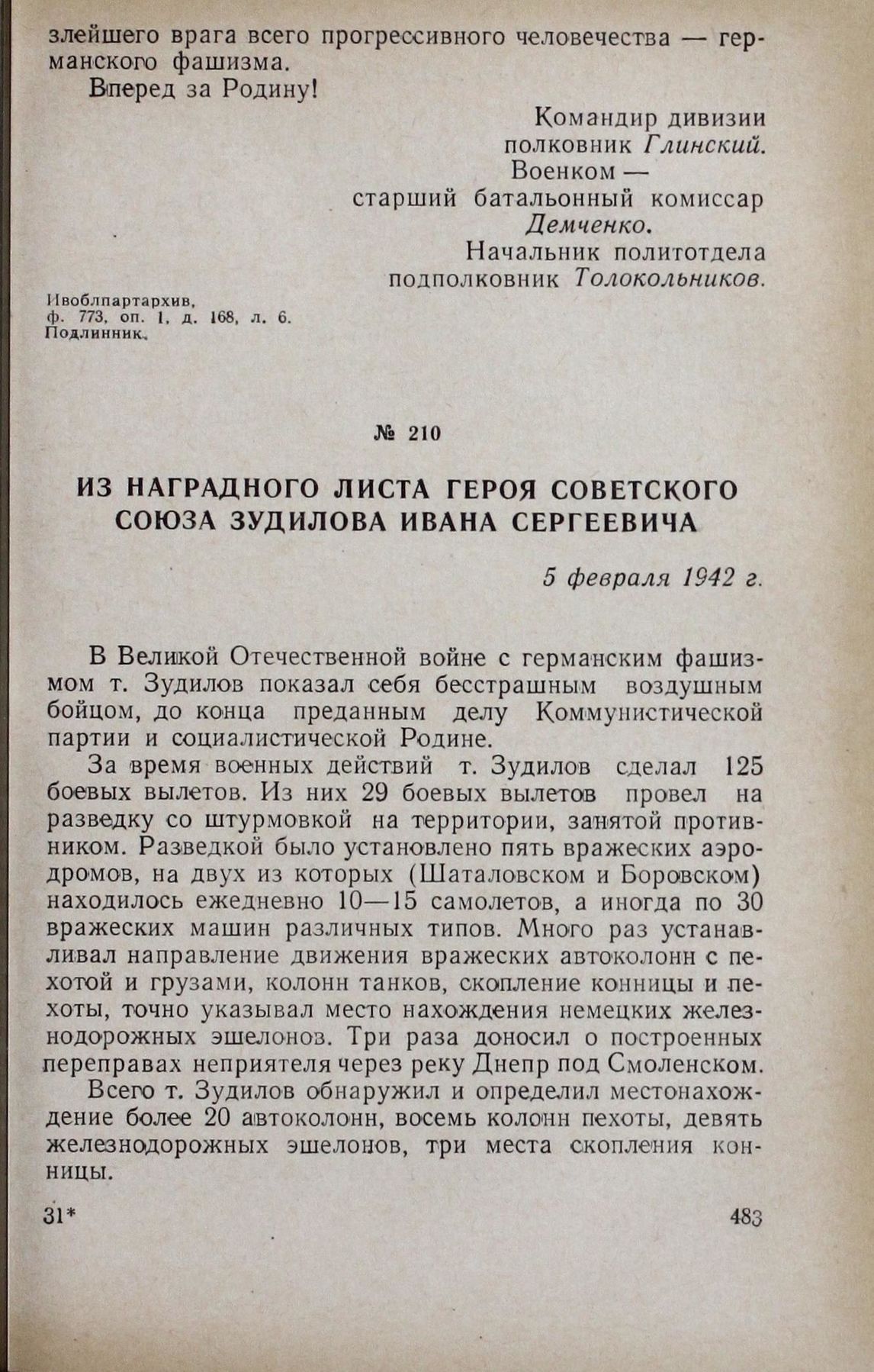 злейшего врага всего прогрессивного человечества — германского фашизма.

Вперед за Родину!

Командир дивизии
полковник Глинский.
Военком —
старший батальонный комиссар
Демченко.
Начальник политотдела
подполковник Толокольников.

Ивоблпартархив,
ф. 773, оп. 1, д. 168, л. 6.
Подлинник.

№ 210

ИЗ НАГРАДНОГО ЛИСТА ГЕРОЯ СОВЕТСКОГО СОЮЗА ЗУДИЛОВА ИВАНА СЕРГЕЕВИЧА

5 февраля 1942 г.

В Великой Отечественной войне с германским фашизмом т. Зудилов показал себя бесстрашным воздушным бойцом, до конца преданным делу Коммунистической партии и социалистической Родине.

За время военных действий т. Зудилов сделал 125 боевых вылетов. Из них 29 боевых вылетов провел на разведку со штурмовкой на территории, занятой противником. Разведкой было установлено пять вражеских аэродромов, на двух из которых (Шаталовском и Боровском) находилось ежедневно 10—15 самолетов, а иногда по 30 вражеских машин различных типов. Много раз устанавливал направление движения вражеских автоколонн с пехотой и грузами, колонн танков, скопление конницы и пехоты, точно указывал место нахождения немецких железнодорожных эшелонов. Три раза доносил о построенных переправах неприятеля через реку Днепр под Смоленском.

Всего т. Зудилов обнаружил и определил местонахождение более 20 автоколонн, восемь колонн пехоты, девять железнодорожных эшелонов, три места скопления конницы.

31*

483